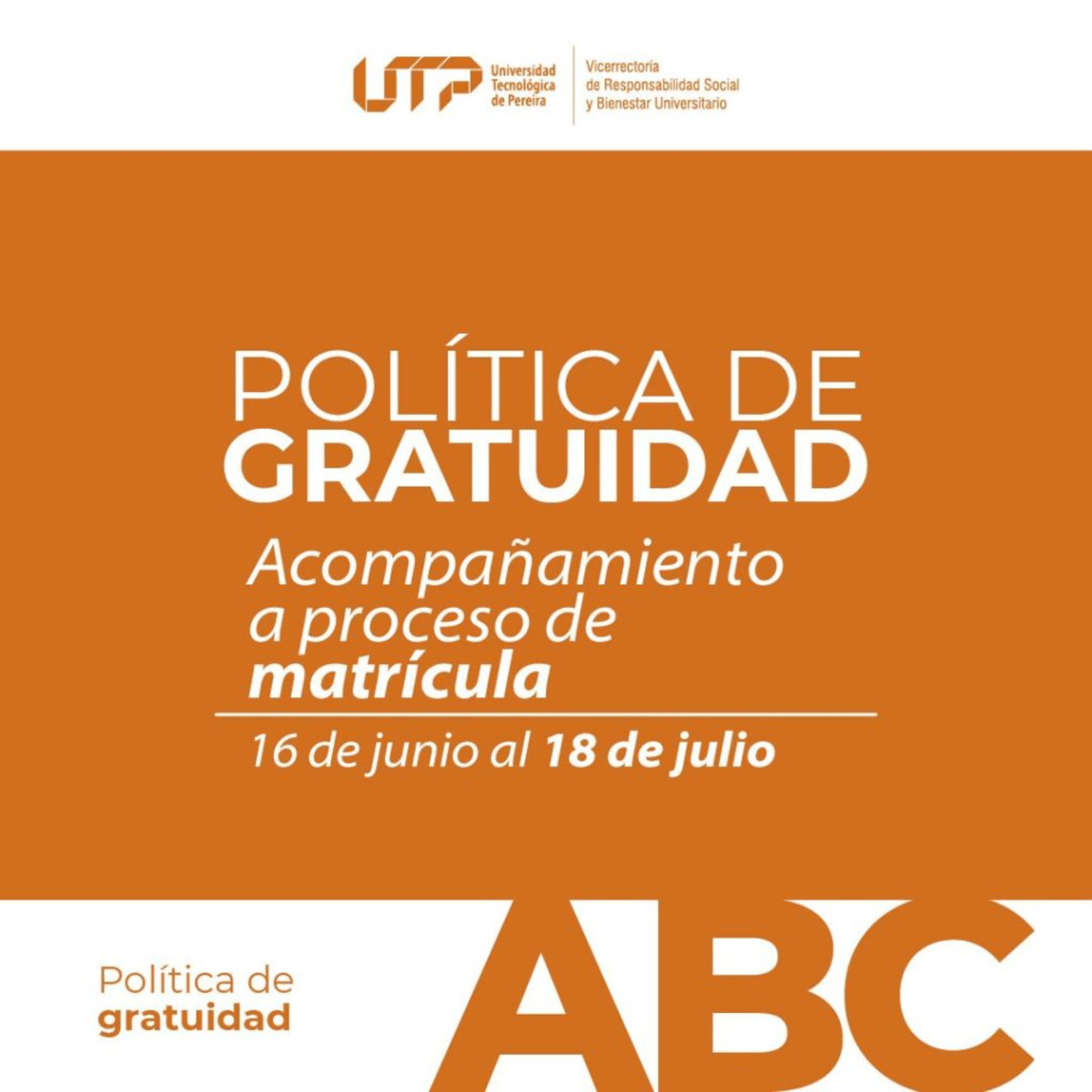 UTP Universidad Tecnológica de Pereira

Vicerrectoría
de Responsabilidad Social
y Bienestar Universitario

POLÍTICA DE
GRATUIDAD

Acompañamiento a proceso de matrícula

16 de junio al 18 de julio

Política de
gratuidad

ABC